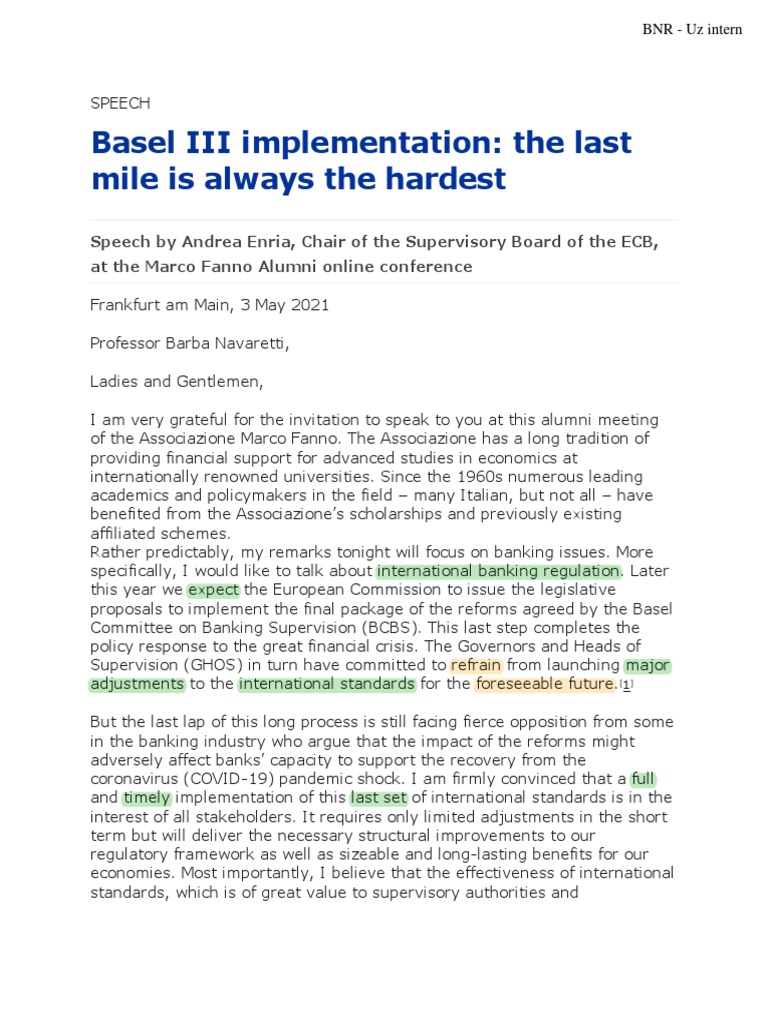 BNR - Uz intern

SPEECH

Basel III implementation: the last mile is always the hardest

Speech by Andrea Enria, Chair of the Supervisory Board of the ECB, at the Marco Fanno Alumni online conference

Frankfurt am Main, 3 May 2021

Professor Barba Navaretti,

Ladies and Gentlemen,

I am very grateful for the invitation to speak to you at this alumni meeting of the Associazione Marco Fanno. The Associazione has a long tradition of providing financial support for advanced studies in economics at internationally renowned universities. Since the 1960s numerous leading academics and policymakers in the field – many Italian, but not all – have benefited from the Associazione's scholarships and previously existing affiliated schemes.
Rather predictably, my remarks tonight will focus on banking issues. More specifically, I would like to talk about international banking regulation. Later this year we expect the European Commission to issue the legislative proposals to implement the final package of the reforms agreed by the Basel Committee on Banking Supervision (BCBS). This last step completes the policy response to the great financial crisis. The Governors and Heads of Supervision (GHOS) in turn have committed to refrain from launching major adjustments to the international standards for the foreseeable future.[1]

But the last lap of this long process is still facing fierce opposition from some in the banking industry who argue that the impact of the reforms might adversely affect banks' capacity to support the recovery from the coronavirus (COVID-19) pandemic shock. I am firmly convinced that a full and timely implementation of this last set of international standards is in the interest of all stakeholders. It requires only limited adjustments in the short term but will deliver the necessary structural improvements to our regulatory framework as well as sizeable and long-lasting benefits for our economies. Most importantly, I believe that the effectiveness of international standards, which is of great value to supervisory authorities and